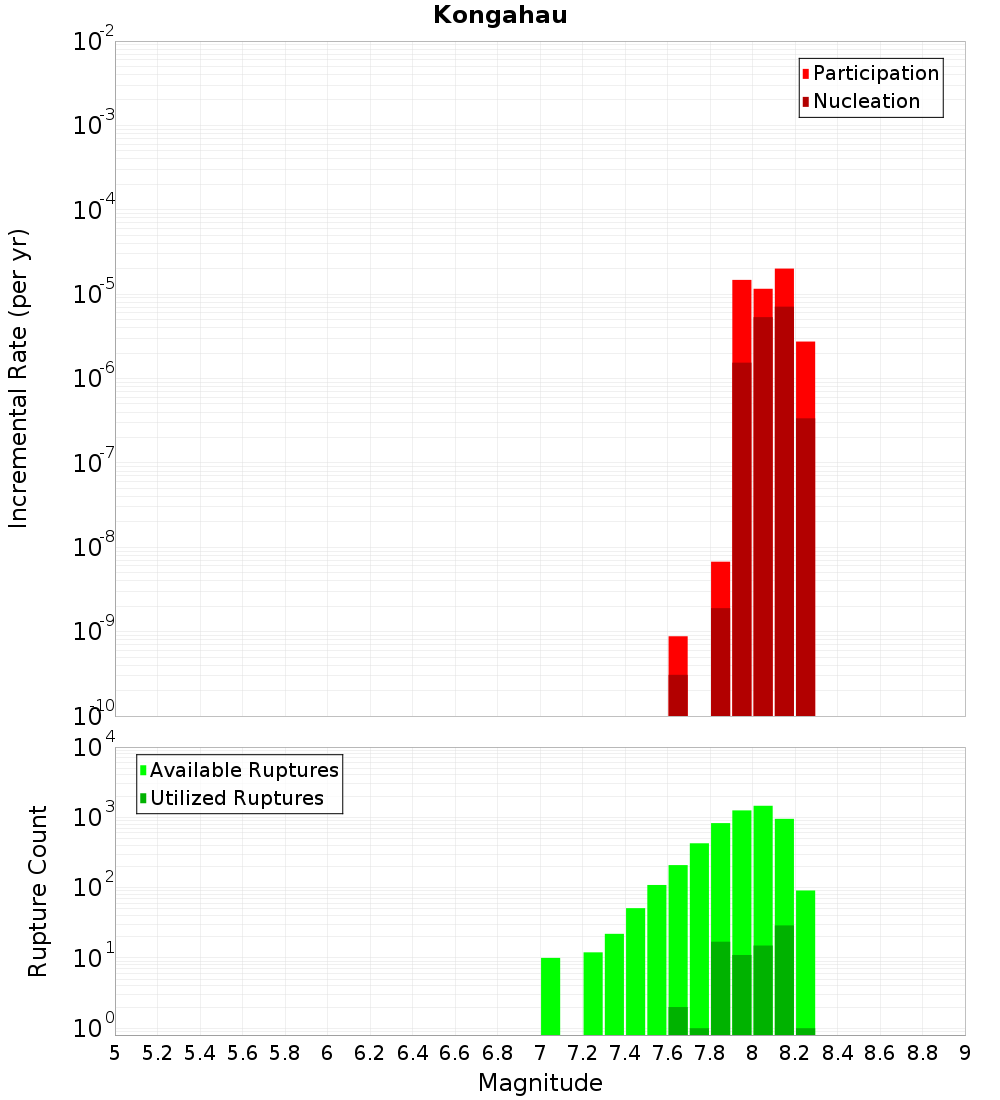 Kongahau

Participation
Nucleation

Incremental Rate (per yr)

$10^{-2}$
$10^{-3}$
$10^{-4}$
$10^{-5}$
$10^{-6}$
$10^{-7}$
$10^{-8}$
$10^{-9}$
$10^{-10}$

Available Ruptures
Utilized Ruptures

Rupture Count

$10^{4}$
$10^{3}$
$10^{2}$
$10^{1}$
$10^{0}$

5 5.2 5.4 5.6 5.8 6 6.2 6.4 6.6 6.8 7 7.2 7.4 7.6 7.8 8 8.2 8.4 8.6 8.8 9

Magnitude